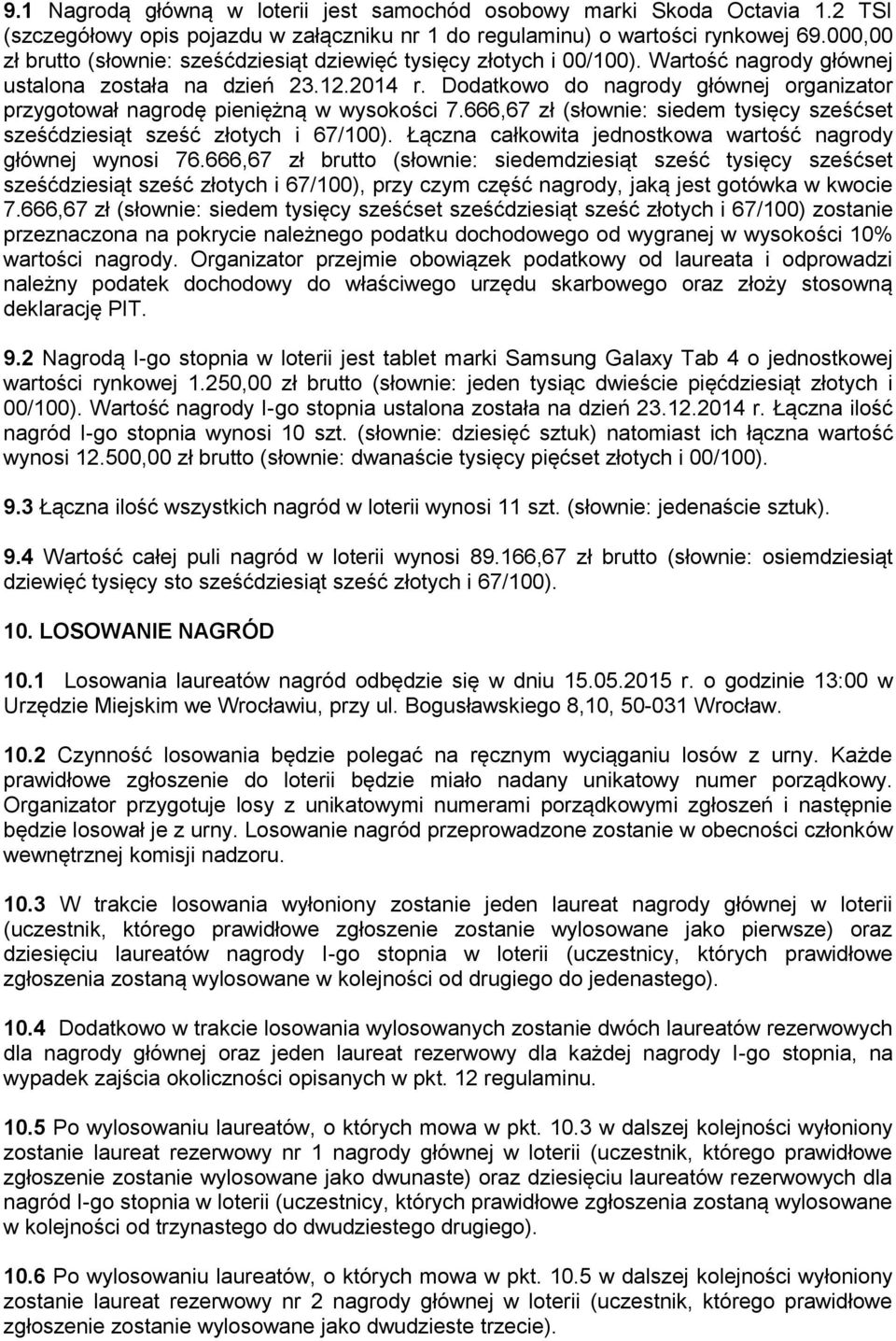 9.1 Nagrodą główną w loterii jest samochód osobowy marki Skoda Octavia 1.2 TSI (szczegółowy opis pojazdu w załączniku nr 1 do regulaminu) o wartości rynkowej 69.000,00 zł brutto (słownie: sześćdziesiąt dziewięć tysięcy złotych i 00/100). Wartość nagrody głównej ustalona została na dzień 23.12.2014 r. Dodatkowo do nagrody głównej organizator przygotował nagrodę pieniężną w wysokości 7.666,67 zł (słownie: siedem tysięcy sześćset sześćdziesiąt sześć złotych i 67/100). Łączna całkowita jednostkowa wartość nagrody głównej wynosi 76.666,67 zł brutto (słownie: siedemdziesiąt sześć tysięcy sześćset sześćdziesiąt sześć złotych i 67/100), przy czym część nagrody, jaką jest gotówka w kwocie 7.666,67 zł (słownie: siedem tysięcy sześćset sześćdziesiąt sześć złotych i 67/100) zostanie przeznaczona na pokrycie należnego podatku dochodowego od wygranej w wysokości 10% wartości nagrody. Organizator przejmie obowiązek podatkowy od laureata i odprowadzi należny podatek dochodowy do właściwego urzędu skarbowego oraz złoży stosowną deklarację PIT.

9.2 Nagrodą I-go stopnia w loterii jest tablet marki Samsung Galaxy Tab 4 o jednostkowej wartości rynkowej 1.250,00 zł brutto (słownie: jeden tysiąc dwieście pięćdziesiąt złotych i 00/100). Wartość nagrody I-go stopnia ustalona została na dzień 23.12.2014 r. Łączna ilość nagród I-go stopnia wynosi 10 szt. (słownie: dziesięć sztuk) natomiast ich łączna wartość wynosi 12.500,00 zł brutto (słownie: dwanaście tysięcy pięćset złotych i 00/100).

9.3 Łączna ilość wszystkich nagród w loterii wynosi 11 szt. (słownie: jedenaście sztuk).

9.4 Wartość całej puli nagród w loterii wynosi 89.166,67 zł brutto (słownie: osiemdziesiąt dziewięć tysięcy sto sześćdziesiąt sześć złotych i 67/100).

10. LOSOWANIE NAGRÓD

10.1 Losowania laureatów nagród odbędzie się w dniu 15.05.2015 r. o godzinie 13:00 w Urzędzie Miejskim we Wrocławiu, przy ul. Bogusławskiego 8,10, 50-031 Wrocław.

10.2 Czynność losowania będzie polegać na ręcznym wyciąganiu losów z urny. Każde prawidłowe zgłoszenie do loterii będzie miało nadany unikatowy numer porządkowy. Organizator przygotuje losy z unikatowymi numerami porządkowymi zgłoszeń i następnie będzie losował je z urny. Losowanie nagród przeprowadzone zostanie w obecności członków wewnętrznej komisji nadzoru.

10.3 W trakcie losowania wyłoniony zostanie jeden laureat nagrody głównej w loterii (uczestnik, którego prawidłowe zgłoszenie zostanie wylosowane jako pierwsze) oraz dziesięciu laureatów nagrody I-go stopnia w loterii (uczestnicy, których prawidłowe zgłoszenia zostaną wylosowane w kolejności od drugiego do jedenastego).

10.4 Dodatkowo w trakcie losowania wylosowanych zostanie dwóch laureatów rezerwowych dla nagrody głównej oraz jeden laureat rezerwowy dla każdej nagrody I-go stopnia, na wypadek zajścia okoliczności opisanych w pkt. 12 regulaminu.

10.5 Po wylosowaniu laureatów, o których mowa w pkt. 10.3 w dalszej kolejności wyłoniony zostanie laureat rezerwowy nr 1 nagrody głównej w loterii (uczestnik, którego prawidłowe zgłoszenie zostanie wylosowane jako dwunaste) oraz dziesięciu laureatów rezerwowych dla nagród I-go stopnia w loterii (uczestnicy, których prawidłowe zgłoszenia zostaną wylosowane w kolejności od trzynastego do dwudziestego drugiego).

10.6 Po wylosowaniu laureatów, o których mowa w pkt. 10.5 w dalszej kolejności wyłoniony zostanie laureat rezerwowy nr 2 nagrody głównej w loterii (uczestnik, którego prawidłowe zgłoszenie zostanie wylosowane jako dwudzieste trzecie).